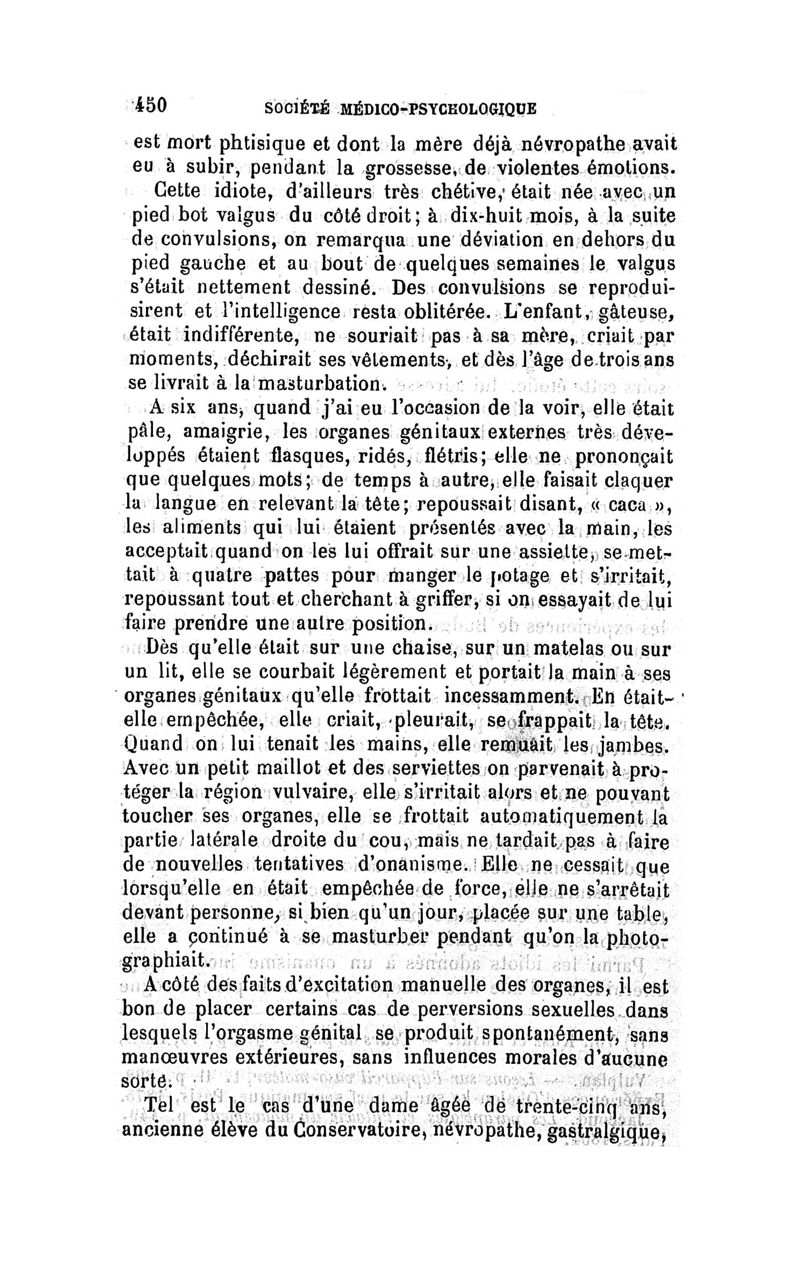 450 SOCIÉTÉ MÉDICO-PSYCHOLOGIQUE

est mort phtisique et dont la mère déjà névropathe avait eu à subir, pendant la grossesse, de violentes émotions.

Cette idiote, d'ailleurs très chétive, était née avec un pied bot valgus du côté droit; à dix-huit mois, à la suite de convulsions, on remarqua une déviation en dehors du pied gauche et au bout de quelques semaines le valgus s'était nettement dessiné. Des convulsions se reproduisirent et l'intelligence resta oblitérée. L'enfant, gâteuse, était indifférente, ne souriait pas à sa mère, criait par moments, déchirait ses vêtements, et dès l'âge de trois ans se livrait à la masturbation.

A six ans, quand j'ai eu l'occasion de la voir, elle était pâle, amaigrie, les organes génitaux externes très développés étaient flasques, ridés, flétris; elle ne prononçait que quelques mots; de temps à autre, elle faisait claquer la langue en relevant la tête; repoussait disant, « caca », les aliments qui lui étaient présentés avec la main, les acceptait quand on les lui offrait sur une assiette, se mettait à quatre pattes pour manger le potage et s'irritait, repoussant tout et cherchant à griffer, si on essayait de lui faire prendre une autre position.

Dès qu'elle était sur une chaise, sur un matelas ou sur un lit, elle se courbait légèrement et portait la main à ses organes génitaux qu'elle frottait incessamment. En était-elle empêchée, elle criait, pleurait, se frappait la tête. Quand on lui tenait les mains, elle remuait les jambes. Avec un petit maillot et des serviettes on parvenait à protéger la région vulvaire, elle s'irritait alors et ne pouvant toucher ses organes, elle se frottait automatiquement la partie latérale droite du cou, mais ne tardait pas à faire de nouvelles tentatives d'onanisme. Elle ne cessait que lorsqu'elle en était empêchée de force, elle ne s'arrêtait devant personne, si bien qu'un jour, placée sur une table, elle a continué à se masturber pendant qu'on la photographiait.

A côté des faits d'excitation manuelle des organes, il est bon de placer certains cas de perversions sexuelles dans lesquels l'orgasme génital se produit spontanément, sans manœuvres extérieures, sans influences morales d'aucune sorte.

Tel est le cas d'une dame âgée de trente-cinq ans, ancienne élève du Conservatoire, névropathe, gastralgique,